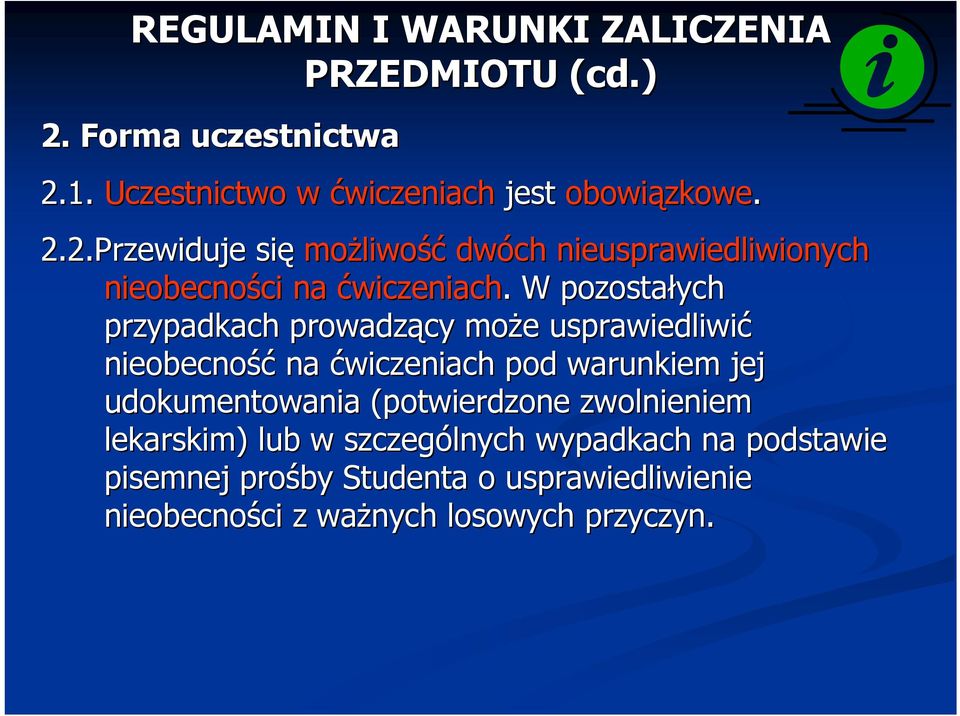 REGULAMIN I WARUNKI ZALICZENIA PRZEDMIOTU (cd.)

i

2. Forma uczestnictwa

2.1. Uczestnictwo w ćwiczeniach jest obowiązkowe.

2.2.Przewiduje się możliwość dwóch nieusprawiedliwionych nieobecności na ćwiczeniach. W pozostałych przypadkach prowadzący może usprawiedliwić nieobecność na ćwiczeniach pod warunkiem jej udokumentowania (potwierdzone zwolnieniem lekarskim) lub w szczególnych wypadkach na podstawie pisemnej prośby Studenta o usprawiedliwienie nieobecności z ważnych losowych przyczyn.